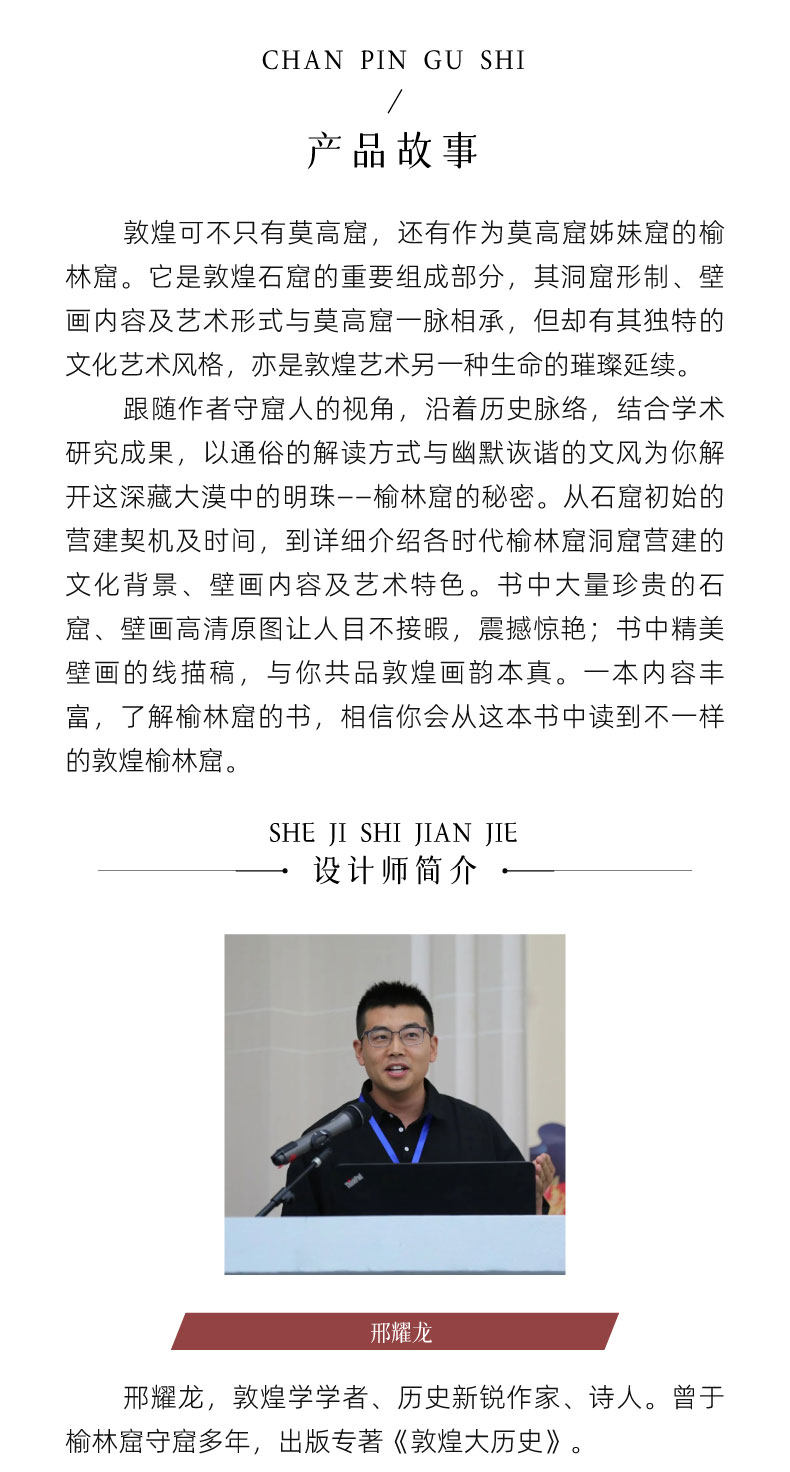 CHAN PIN GU SHI
/
产品故事

敦煌可不只有莫高窟，还有作为莫高窟姊妹窟的榆林窟。它是敦煌石窟的重要组成部分，其洞窟形制、壁画内容及艺术形式与莫高窟一脉相承，但却有其独特的文化艺术风格，亦是敦煌艺术另一种生命的璀璨延续。

跟随作者守窟人的视角，沿着历史脉络，结合学术研究成果，以通俗的解读方式与幽默诙谐的文风为你解开这深藏大漠中的明珠——榆林窟的秘密。从石窟初始的营建契机及时间，到详细介绍各时代榆林窟洞窟营建的文化背景、壁画内容及艺术特色。书中大量珍贵的石窟、壁画高清原图让人目不接暇，震撼惊艳；书中精美壁画的线描稿，与你共品敦煌画韵本真。一本内容丰富，了解榆林窟的书，相信你会从这本书中读到不一样的敦煌榆林窟。

SHE JI SHI JIAN JIE
设计师简介

邢耀龙

邢耀龙，敦煌学学者、历史新锐作家、诗人。曾于榆林窟守窟多年，出版专著《敦煌大历史》。